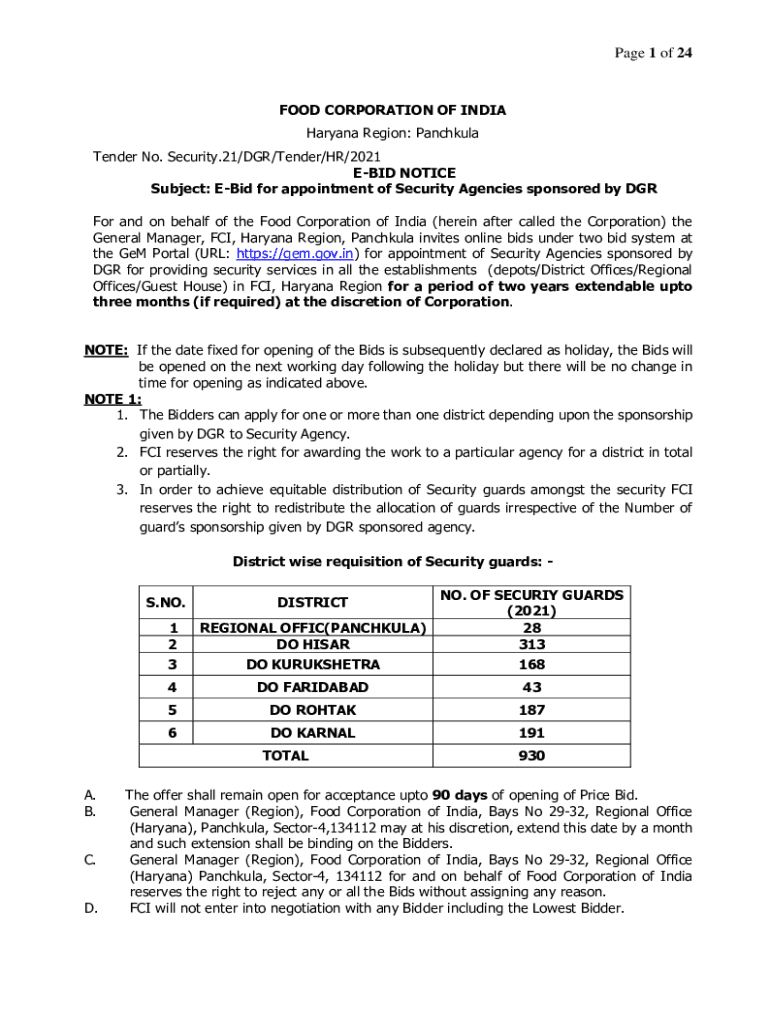 Page 1 of 24

FOOD CORPORATION OF INDIA

Haryana Region: Panchkula

Tender No. Security.21/DGR/Tender/HR/2021

E-BID NOTICE

Subject: E-Bid for appointment of Security Agencies sponsored by DGR

For and on behalf of the Food Corporation of India (herein after called the Corporation) the General Manager, FCI, Haryana Region, Panchkula invites online bids under two bid system at the GeM Portal (URL: https://gem.gov.in) for appointment of Security Agencies sponsored by DGR for providing security services in all the establishments (depots/District Offices/Regional Offices/Guest House) in FCI, Haryana Region for a period of two years extendable upto three months (if required) at the discretion of Corporation.

NOTE: If the date fixed for opening of the Bids is subsequently declared as holiday, the Bids will be opened on the next working day following the holiday but there will be no change in time for opening as indicated above.

NOTE 1:
1. The Bidders can apply for one or more than one district depending upon the sponsorship given by DGR to Security Agency.
2. FCI reserves the right for awarding the work to a particular agency for a district in total or partially.
3. In order to achieve equitable distribution of Security guards amongst the security FCI reserves the right to redistribute the allocation of guards irrespective of the Number of guard's sponsorship given by DGR sponsored agency.

District wise requisition of Security guards: -

| S.NO. | DISTRICT | NO. OF SECURIY GUARDS (2021) |
|---|---|---|
| 1 | REGIONAL OFFIC(PANCHKULA) | 28 |
| 2 | DO HISAR | 313 |
| 3 | DO KURUKSHETRA | 168 |
| 4 | DO FARIDABAD | 43 |
| 5 | DO ROHTAK | 187 |
| 6 | DO KARNAL | 191 |
| | TOTAL | 930 |

A. The offer shall remain open for acceptance upto 90 days of opening of Price Bid.
B. General Manager (Region), Food Corporation of India, Bays No 29-32, Regional Office (Haryana), Panchkula, Sector-4,134112 may at his discretion, extend this date by a month and such extension shall be binding on the Bidders.
C. General Manager (Region), Food Corporation of India, Bays No 29-32, Regional Office (Haryana) Panchkula, Sector-4, 134112 for and on behalf of Food Corporation of India reserves the right to reject any or all the Bids without assigning any reason.
D. FCI will not enter into negotiation with any Bidder including the Lowest Bidder.